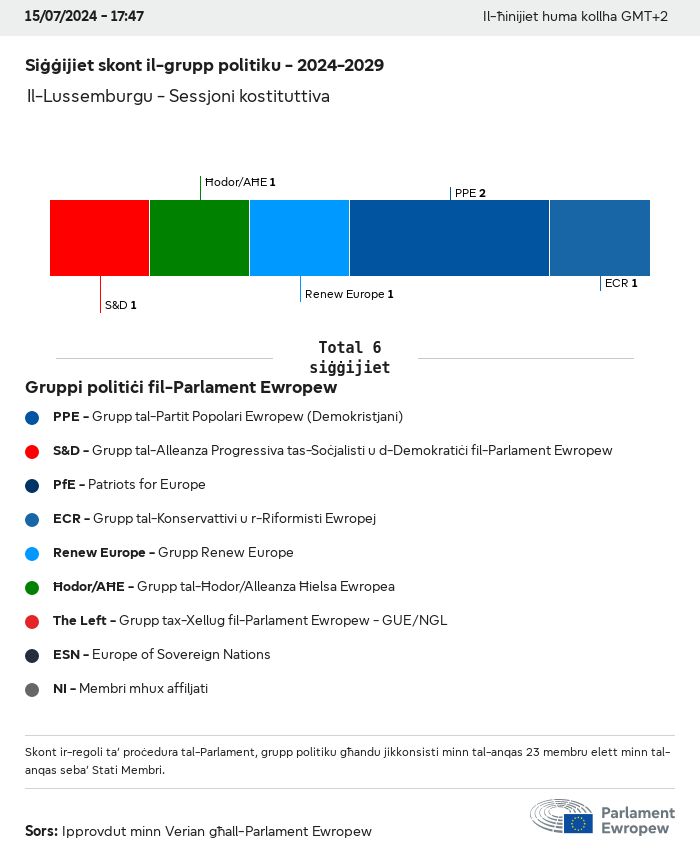 15/07/2024 - 17:47

Il-ħinijiet huma kollha GMT+2

Siġġijiet skont il-grupp politiku - 2024-2029

Il-Lussemburgu - Sessjoni kostituttiva

Ħodor/AĦE 1

PPE 2

S&D 1

Renew Europe 1

ECR 1

Total 6 siġġijiet

Gruppi politiċi fil-Parlament Ewropew

PPE - Grupp tal-Partit Popolari Ewropew (Demokristjani)

S&D - Grupp tal-Alleanza Progressiva tas-Soċjalisti u d-Demokratiċi fil-Parlament Ewropew

PfE - Patriots for Europe

ECR - Grupp tal-Konservattivi u r-Riformisti Ewropej

Renew Europe - Grupp Renew Europe

Ħodor/AĦE - Grupp tal-Ħodor/Alleanza Ħielsa Ewropea

The Left - Grupp tax-Xellug fil-Parlament Ewropew - GUE/NGL

ESN - Europe of Sovereign Nations

NI - Membri mhux affiljati

Skont ir-regoli ta' proċedura tal-Parlament, grupp politiku għandu jikkonsisti minn tal-anqas 23 membru elett minn tal-anqas seba' Stati Membri.

Sors: Ipprovdut minn Verian għall-Parlament Ewropew

Parlament Ewropew